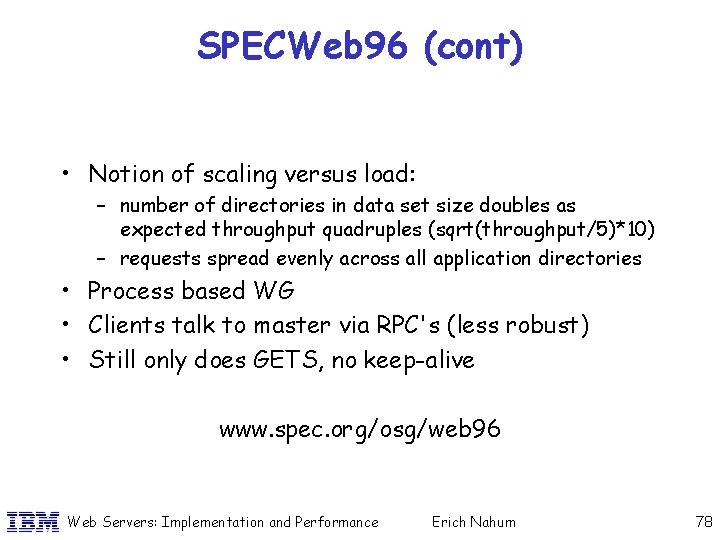 SPECWeb96 (cont)

• Notion of scaling versus load:
- number of directories in data set size doubles as expected throughput quadruples (sqrt(throughput/5)*10)
- requests spread evenly across all application directories
• Process based WG
• Clients talk to master via RPC's (less robust)
• Still only does GETS, no keep-alive

www.spec.org/osg/web96

IBM Web Servers: Implementation and Performance Erich Nahum 78